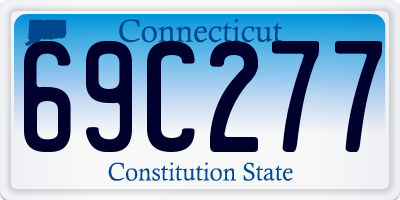 Connecticut

69C277

Constitution State